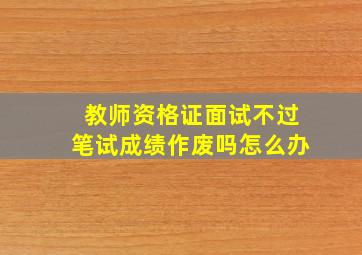 教师资格证面试不过
笔试成绩作废吗怎么办